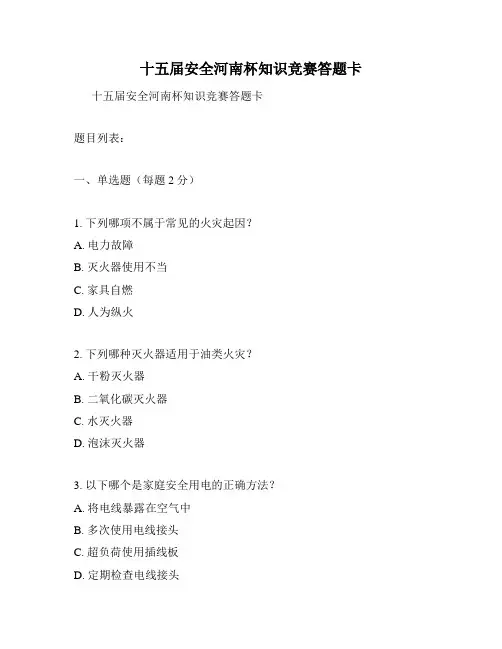 十五届安全河南杯知识竞赛答题卡

十五届安全河南杯知识竞赛答题卡

题目列表：

一、单选题（每题 2 分）

1. 下列哪项不属于常见的火灾起因？
A. 电力故障
B. 灭火器使用不当
C. 家具自燃
D. 人为纵火

2. 下列哪种灭火器适用于油类火灾？
A. 干粉灭火器
B. 二氧化碳灭火器
C. 水灭火器
D. 泡沫灭火器

3. 以下哪个是家庭安全用电的正确方法？
A. 将电线暴露在空气中
B. 多次使用电线接头
C. 超负荷使用插线板
D. 定期检查电线接头